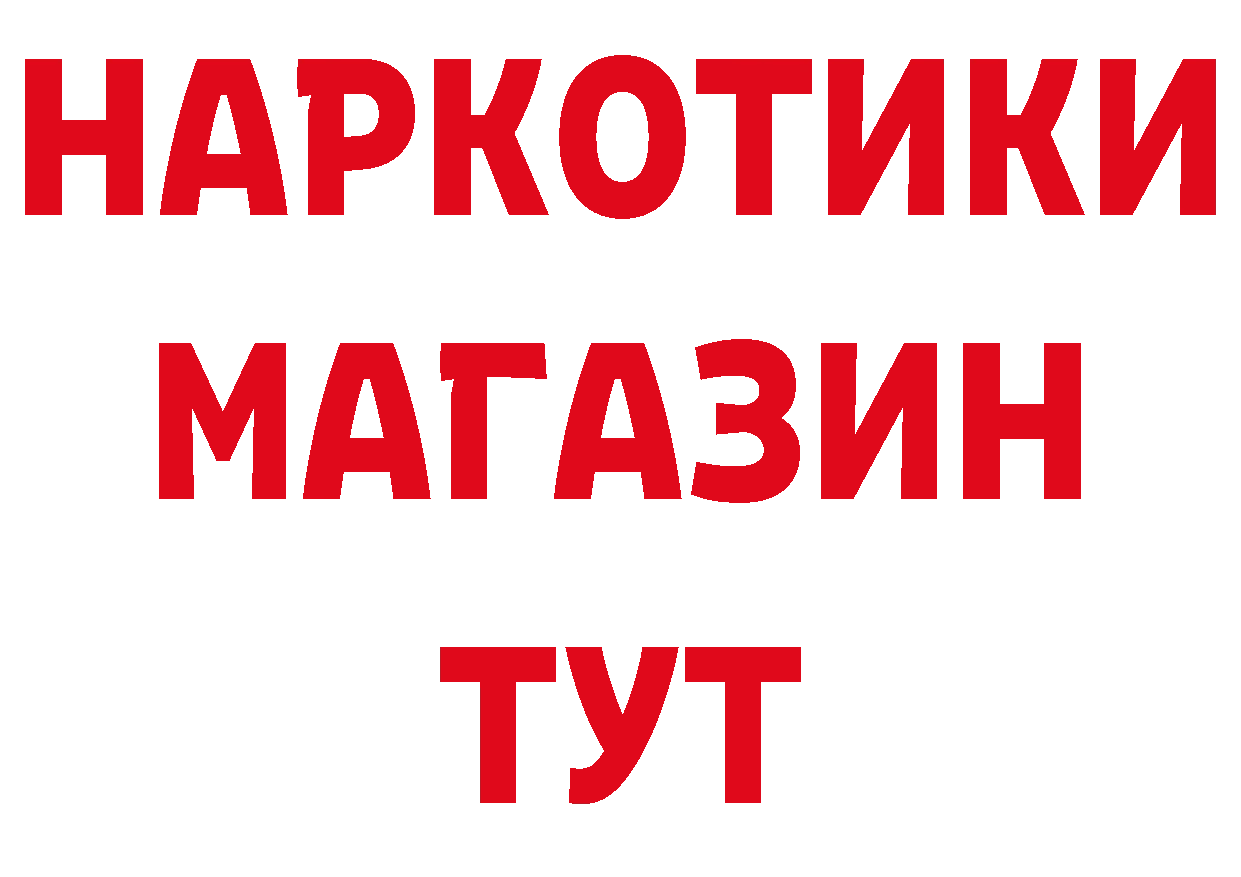 НАРКОТИКИ
МАГАЗИН
ТУТ